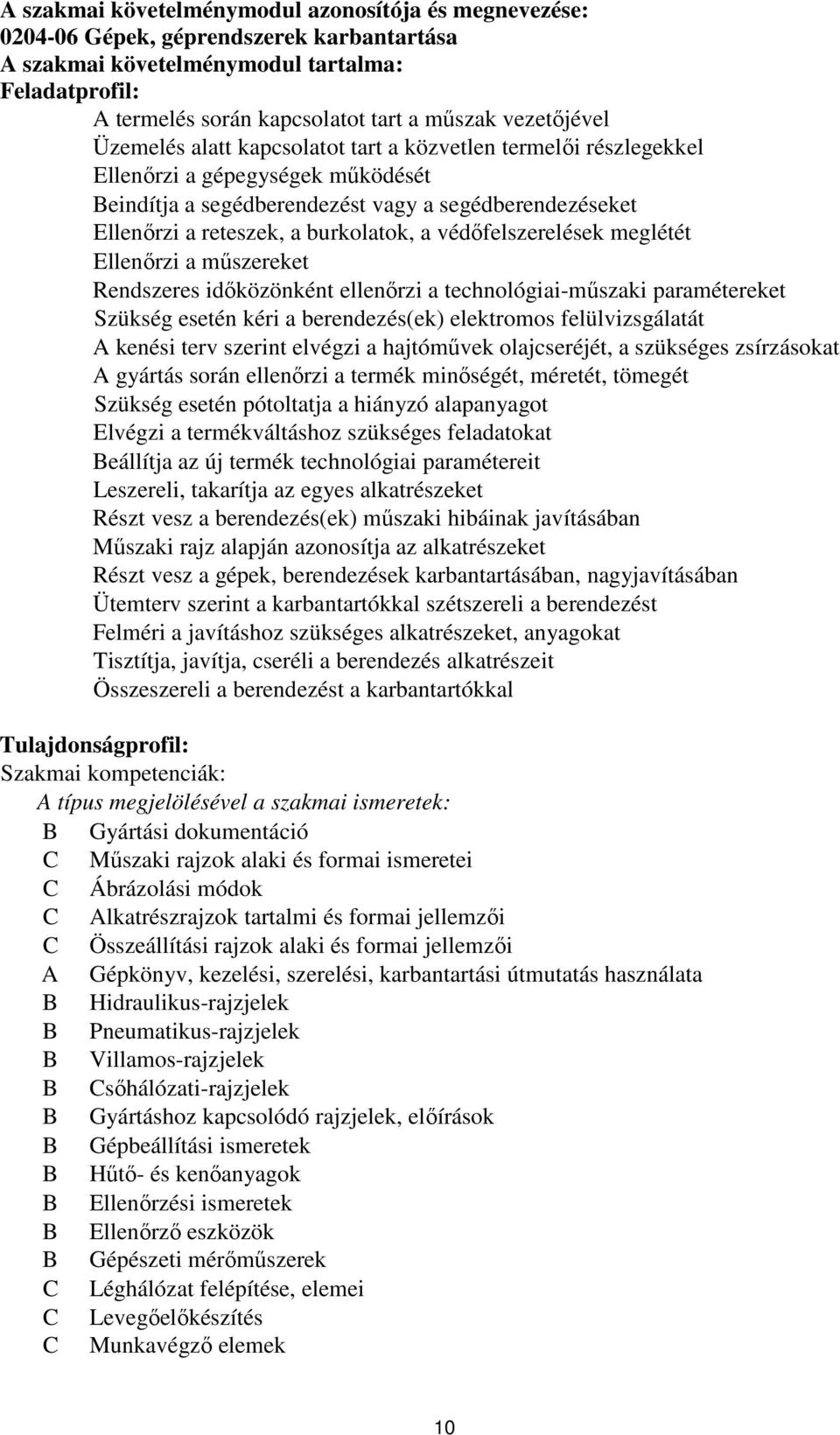 A szakmai követelménymodul azonosítója és megnevezése:
0204-06 Gépek, géprendszerek karbantartása
A szakmai követelménymodul tartalma:
Feladatprofil:

A termelés során kapcsolatot tart a műszak vezetőjével
Üzemelés alatt kapcsolatot tart a közvetlen termelői részlegekkel
Ellenőrzi a gépegységek működését
Beindítja a segédberendezést vagy a segédberendezéseket
Ellenőrzi a reteszek, a burkolatok, a védőfelszerelések meglétét
Ellenőrzi a műszereket
Rendszeres időközönként ellenőrzi a technológiai-műszaki paramétereket
Szükség esetén kéri a berendezés(ek) elektromos felülvizsgálatát
A kenési terv szerint elvégzi a hajtóművek olajcseréjét, a szükséges zsírzásokat
A gyártás során ellenőrzi a termék minőségét, méretét, tömegét
Szükség esetén pótoltatja a hiányzó alapanyagot
Elvégzi a termékváltáshoz szükséges feladatokat
Beállítja az új termék technológiai paramétereit
Leszereli, takarítja az egyes alkatrészeket
Részt vesz a berendezés(ek) műszaki hibáinak javításában
Műszaki rajz alapján azonosítja az alkatrészeket
Részt vesz a gépek, berendezések karbantartásában, nagyjavításában
Ütemterv szerint a karbantartókkal szétszereli a berendezést
Felméri a javításhoz szükséges alkatrészeket, anyagokat
Tisztítja, javítja, cseréli a berendezés alkatrészeit
Összeszereli a berendezést a karbantartókkal

Tulajdonságprofil:
Szakmai kompetenciák:
A típus megjelölésével a szakmai ismeretek:
B Gyártási dokumentáció
C Műszaki rajzok alaki és formai ismeretei
C Ábrázolási módok
C Alkatrészrajzok tartalmi és formai jellemzői
C Összeállítási rajzok alaki és formai jellemzői
A Gépkönyv, kezelési, szerelési, karbantartási útmutatás használata
B Hidraulikus-rajzjelek
B Pneumatikus-rajzjelek
B Villamos-rajzjelek
B Csőhálózati-rajzjelek
B Gyártáshoz kapcsolódó rajzjelek, előírások
B Gépbeállítási ismeretek
B Hűtő- és kenőanyagok
B Ellenőrzési ismeretek
B Ellenőrző eszközök
B Gépészeti mérőműszerek
C Léghálózat felépítése, elemei
C Levegőelőkészítés
C Munkavégző elemek

10